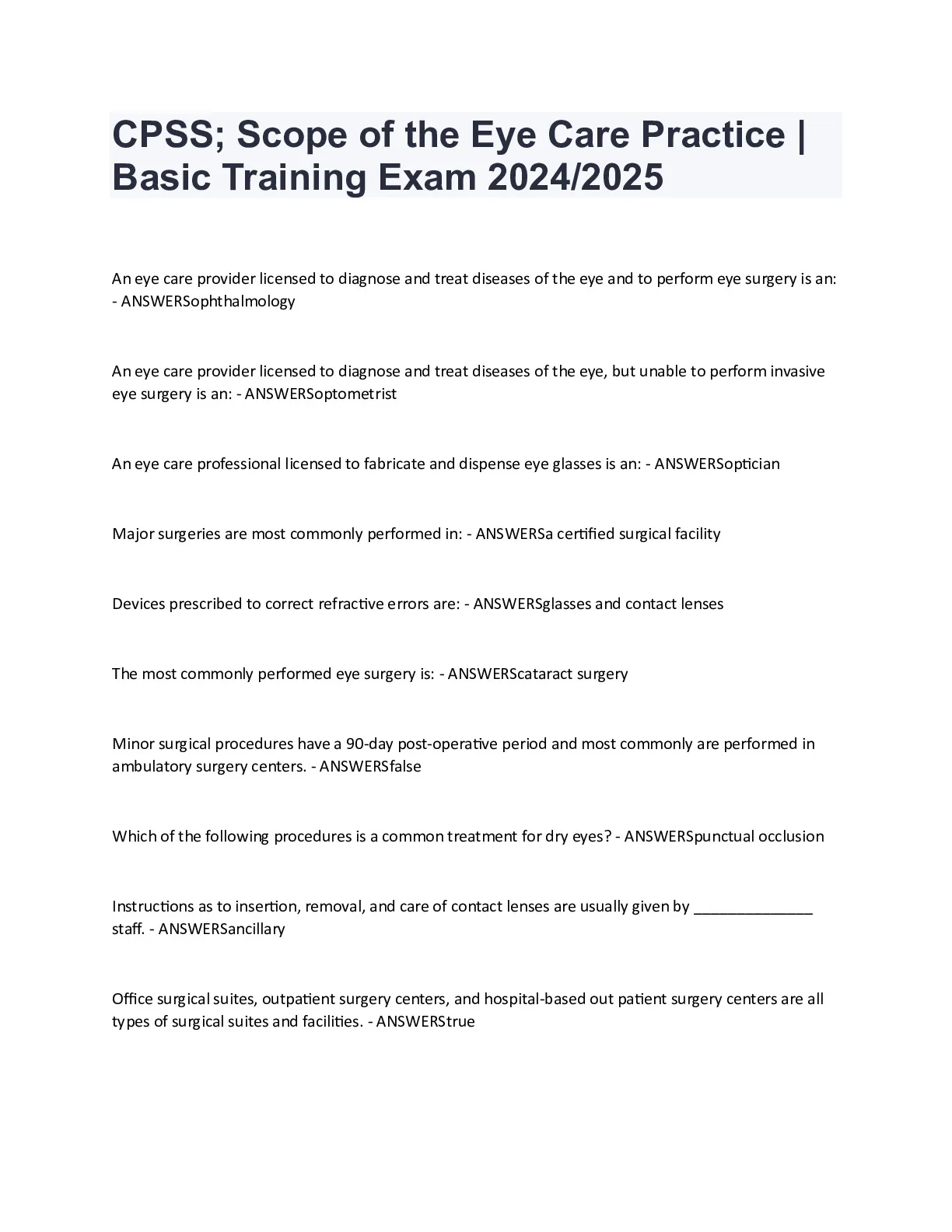 CPSS; Scope of the Eye Care Practice | Basic Training Exam 2024/2025

An eye care provider licensed to diagnose and treat diseases of the eye and to perform eye surgery is an: - ANSWERSophthalmology

An eye care provider licensed to diagnose and treat diseases of the eye, but unable to perform invasive eye surgery is an: - ANSWERSoptometrist

An eye care professional licensed to fabricate and dispense eye glasses is an: - ANSWERSoptician

Major surgeries are most commonly performed in: - ANSWERSa certified surgical facility

Devices prescribed to correct refractive errors are: - ANSWERSglasses and contact lenses

The most commonly performed eye surgery is: - ANSWERScataract surgery

Minor surgical procedures have a 90-day post-operative period and most commonly are performed in ambulatory surgery centers. - ANSWERSfalse

Which of the following procedures is a common treatment for dry eyes? - ANSWERSpunctual occlusion

Instructions as to insertion, removal, and care of contact lenses are usually given by ____ staff. - ANSWERSancillary

Office surgical suites, outpatient surgery centers, and hospital-based out patient surgery centers are all types of surgical suites and facilities. - ANSWERStrue